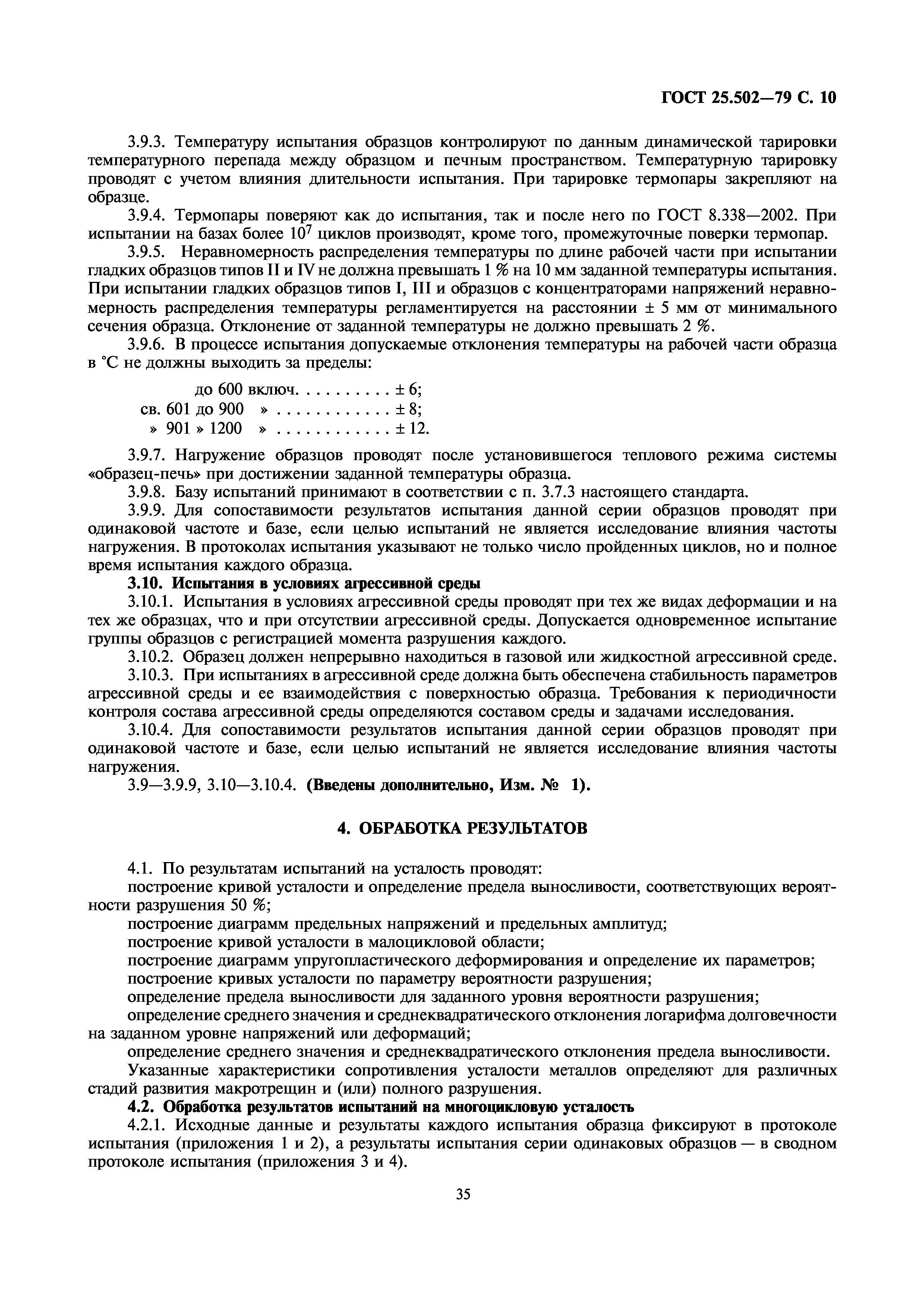 ГОСТ 25.502—79 С. 10

3.9.3. Температуру испытания образцов контролируют по данным динамической тарировки температурного перепада между образцом и печным пространством. Температурную тарировку проводят с учетом влияния длительности испытания. При тарировке термопары закрепляют на образце.

3.9.4. Термопары поверяют как до испытания, так и после него по ГОСТ 8.338—2002. При испытании на базах более $10^7$ циклов производят, кроме того, промежуточные поверки термопар.

3.9.5. Неравномерность распределения температуры по длине рабочей части при испытании гладких образцов типов II и IV не должна превышать 1 % на 10 мм заданной температуры испытания. При испытании гладких образцов типов I, III и образцов с концентраторами напряжений неравномерность распределения температуры регламентируется на расстоянии ± 5 мм от минимального сечения образца. Отклонение от заданной температуры не должно превышать 2 %.

3.9.6. В процессе испытания допускаемые отклонения температуры на рабочей части образца в °С не должны выходить за пределы:

до 600 включ. . . . . . . . . . ± 6;
св. 601 до 900 » . . . . . . . . . . . . ± 8;
» 901 » 1200 » . . . . . . . . . . . . ± 12.

3.9.7. Нагружение образцов проводят после установившегося теплового режима системы «образец-печь» при достижении заданной температуры образца.

3.9.8. Базу испытаний принимают в соответствии с п. 3.7.3 настоящего стандарта.

3.9.9. Для сопоставимости результатов испытания данной серии образцов проводят при одинаковой частоте и базе, если целью испытаний не является исследование влияния частоты нагружения. В протоколах испытания указывают не только число пройденных циклов, но и полное время испытания каждого образца.

3.10. Испытания в условиях агрессивной среды

3.10.1. Испытания в условиях агрессивной среды проводят при тех же видах деформации и на тех же образцах, что и при отсутствии агрессивной среды. Допускается одновременное испытание группы образцов с регистрацией момента разрушения каждого.

3.10.2. Образец должен непрерывно находиться в газовой или жидкостной агрессивной среде.

3.10.3. При испытаниях в агрессивной среде должна быть обеспечена стабильность параметров агрессивной среды и ее взаимодействия с поверхностью образца. Требования к периодичности контроля состава агрессивной среды определяются составом среды и задачами исследования.

3.10.4. Для сопоставимости результатов испытания данной серии образцов проводят при одинаковой частоте и базе, если целью испытаний не является исследование влияния частоты нагружения.

3.9—3.9.9, 3.10—3.10.4. (Введены дополнительно, Изм. № 1).

4. ОБРАБОТКА РЕЗУЛЬТАТОВ

4.1. По результатам испытаний на усталость проводят:

построение кривой усталости и определение предела выносливости, соответствующих вероятности разрушения 50 %;

построение диаграмм предельных напряжений и предельных амплитуд;

построение кривой усталости в малоцикловой области;

построение диаграмм упругопластического деформирования и определение их параметров;

построение кривых усталости по параметру вероятности разрушения;

определение предела выносливости для заданного уровня вероятности разрушения;

определение среднего значения и среднеквадратического отклонения логарифма долговечности на заданном уровне напряжений или деформаций;

определение среднего значения и среднеквадратического отклонения предела выносливости.

Указанные характеристики сопротивления усталости металлов определяют для различных стадий развития макротрещин и (или) полного разрушения.

4.2. Обработка результатов испытаний на многоцикловую усталость

4.2.1. Исходные данные и результаты каждого испытания образца фиксируют в протоколе испытания (приложения 1 и 2), а результаты испытания серии одинаковых образцов — в сводном протоколе испытания (приложения 3 и 4).

35